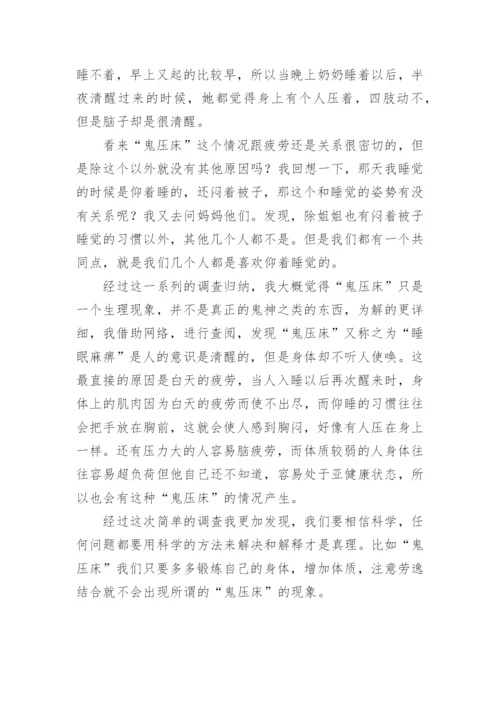 睡不着，早上又起的比较早，所以当晚上奶奶睡着以后，半夜清醒过来的时候，她都觉得身上有个人压着，四肢动不，但是脑子却是很清醒。

看来“鬼压床”这个情况跟疲劳还是关系很密切的，但是除这个以外就没有其他原因吗？我回想一下，那天我睡觉的时候是仰着睡的，还闷着被子，那这个和睡觉的姿势有没有关系呢？我又去问妈妈他们。发现，除姐姐也有闷着被子睡觉的习惯以外，其他几个人都不是。但是我们都有一个共同点，就是我们几个人都是喜欢仰着睡觉的。

经过这一系列的调查归纳，我大概觉得“鬼压床”只是一个生理现象，并不是真正的鬼神之类的东西，为解的更详细，我借助网络，进行查阅，发现“鬼压床”又称之为“睡眠麻痹”是人的意识是清醒的，但是身体却不听人使唤。这最直接的原因是白天的疲劳，当人入睡以后再次醒来时，身体上的肌肉因为白天的疲劳而使不出尽，而仰睡的习惯往往会把手放在胸前，这就会使人感到胸闷，好像有人压在身上一样。还有压力大的人容易脑疲劳，而体质较弱的人身体往往容易超负荷但他自己还不知道，容易处于亚健康状态，所以也会有这种“鬼压床”的情况产生。

经过这次简单的调查我更加发现，我们要相信科学，任何问题都要用科学的方法来解决和解释才是真理。比如“鬼压床”我们只要多多锻炼自己的身体，增加体质，注意劳逸结合就不会出现所谓的“鬼压床”的现象。